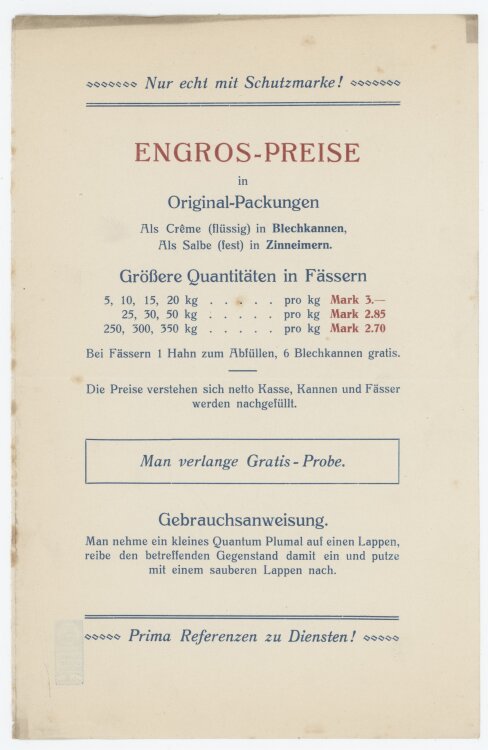 Nur echt mit Schutzmarke!

ENGROS-PREISE

in

Original-Packungen

Als Crême (flüssig) in Blechkannen,
Als Salbe (fest) in Zinneimern.

Größere Quantitäten in Fässern

5, 10, 15, 20 kg . . . . . pro kg Mark 3.—
25, 30, 50 kg . . . . . pro kg Mark 2.85
250, 300, 350 kg . . . . . pro kg Mark 2.70

Bei Fässern 1 Hahn zum Abfüllen, 6 Blechkannen gratis.

Die Preise verstehen sich netto Kasse, Kannen und Fässer werden nachgefüllt.

Man verlange Gratis-Probe.

Gebrauchsanweisung.

Man nehme ein kleines Quantum Plumal auf einen Lappen, reibe den betreffenden Gegenstand damit ein und putze mit einem sauberen Lappen nach.

Prima Referenzen zu Diensten!